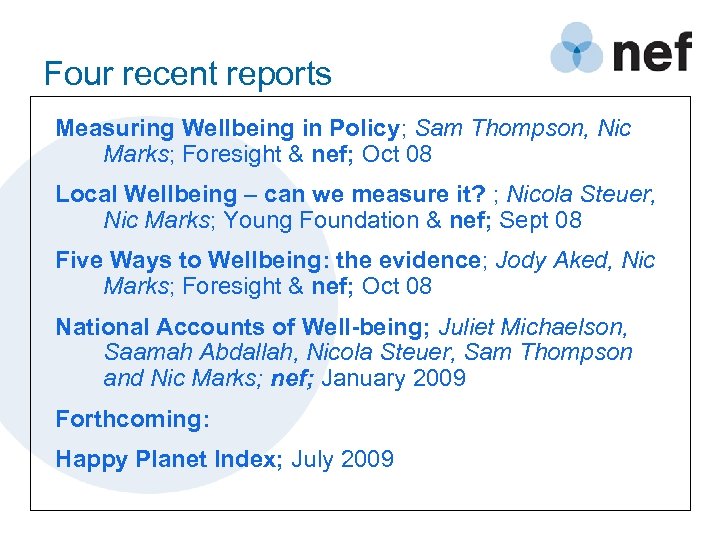 nef

Four recent reports

Measuring Wellbeing in Policy; Sam Thompson, Nic Marks; Foresight & nef; Oct 08

Local Wellbeing – can we measure it? ; Nicola Steuer, Nic Marks; Young Foundation & nef; Sept 08

Five Ways to Wellbeing: the evidence; Jody Aked, Nic Marks; Foresight & nef; Oct 08

National Accounts of Well-being; Juliet Michaelson, Saamah Abdallah, Nicola Steuer, Sam Thompson and Nic Marks; nef; January 2009

Forthcoming:

Happy Planet Index; July 2009